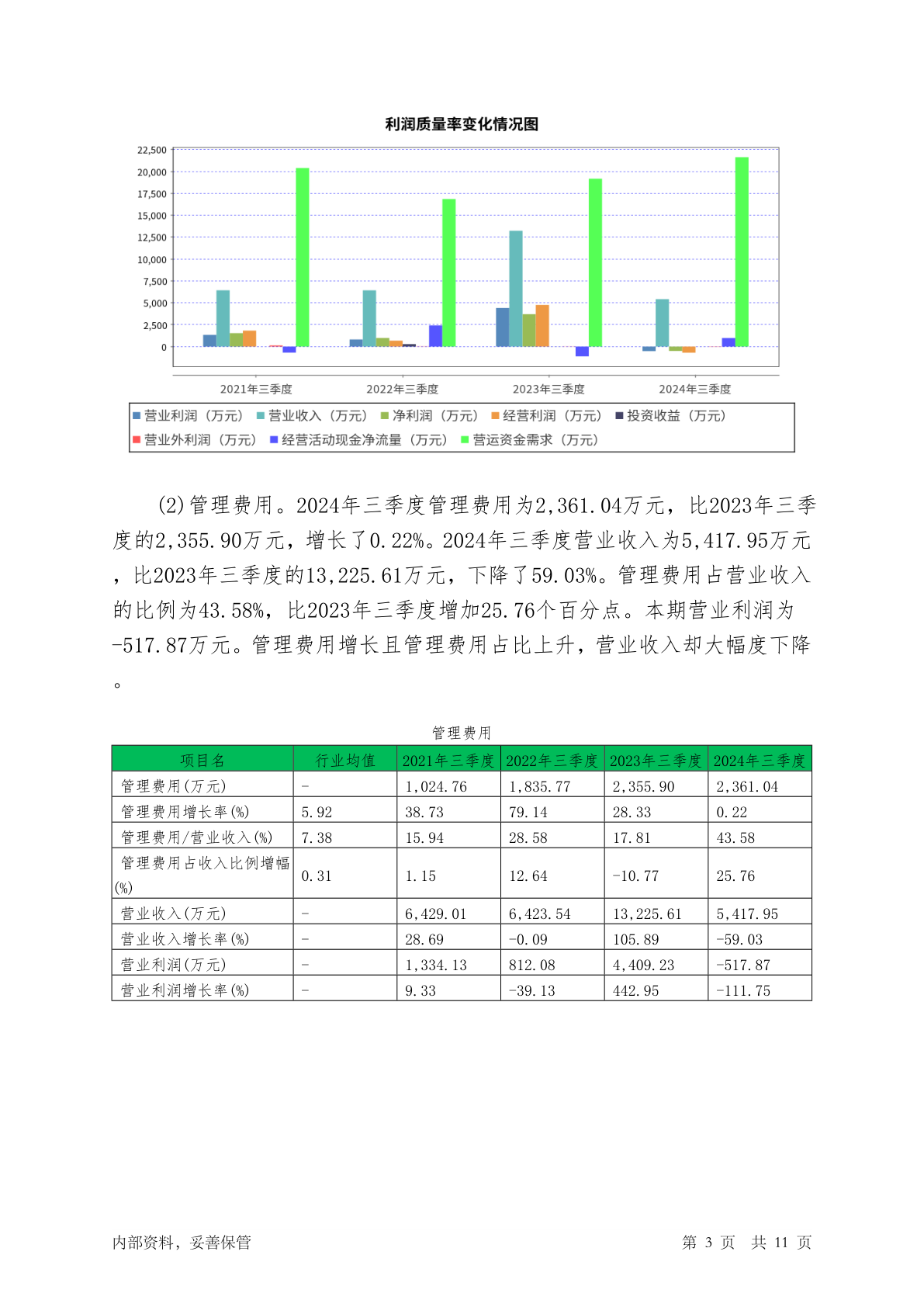 利润质量率变化情况图

22,500
20,000
17,500
15,000
12,500
10,000
7,500
5,000
2,500
0

2021年三季度　2022年三季度　2023年三季度　2024年三季度

营业利润（万元）　营业收入（万元）　净利润（万元）　经营利润（万元）　投资收益（万元）
营业外利润（万元）　经营活动现金净流量（万元）　营运资金需求（万元）

(2)管理费用。2024年三季度管理费用为2,361.04万元，比2023年三季度的2,355.90万元，增长了0.22%。2024年三季度营业收入为5,417.95万元，比2023年三季度的13,225.61万元，下降了59.03%。管理费用占营业收入的比例为43.58%，比2023年三季度增加25.76个百分点。本期营业利润为-517.87万元。管理费用增长且管理费用占比上升，营业收入却大幅度下降。

管理费用

| 项目名 | 行业均值 | 2021年三季度 | 2022年三季度 | 2023年三季度 | 2024年三季度 |
|---|---|---|---|---|---|
| 管理费用(万元) | - | 1,024.76 | 1,835.77 | 2,355.90 | 2,361.04 |
| 管理费用增长率(%) | 5.92 | 38.73 | 79.14 | 28.33 | 0.22 |
| 管理费用/营业收入(%) | 7.38 | 15.94 | 28.58 | 17.81 | 43.58 |
| 管理费用占收入比例增幅(%) | 0.31 | 1.15 | 12.64 | -10.77 | 25.76 |
| 营业收入(万元) | - | 6,429.01 | 6,423.54 | 13,225.61 | 5,417.95 |
| 营业收入增长率(%) | - | 28.69 | -0.09 | 105.89 | -59.03 |
| 营业利润(万元) | - | 1,334.13 | 812.08 | 4,409.23 | -517.87 |
| 营业利润增长率(%) | - | 9.33 | -39.13 | 442.95 | -111.75 |

内部资料，妥善保管　　第 3 页　共 11 页